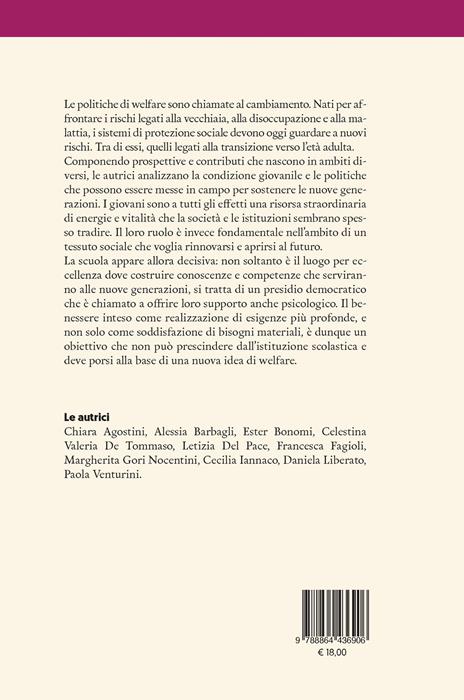 Le politiche di welfare sono chiamate al cambiamento. Nati per affrontare i rischi legati alla vecchiaia, alla disoccupazione e alla malattia, i sistemi di protezione sociale devono oggi guardare a nuovi rischi. Tra di essi, quelli legati alla transizione verso l'età adulta.
Componendo prospettive e contributi che nascono in ambiti diversi, le autrici analizzano la condizione giovanile e le politiche che possono essere messe in campo per sostenere le nuove generazioni. I giovani sono a tutti gli effetti una risorsa straordinaria di energie e vitalità che la società e le istituzioni sembrano spesso tradire. Il loro ruolo è invece fondamentale nell'ambito di un tessuto sociale che voglia rinnovarsi e aprirsi al futuro.
La scuola appare allora decisiva: non soltanto è il luogo per eccellenza dove costruire conoscenze e competenze che serviranno alle nuove generazioni, si tratta di un presidio democratico che è chiamato a offrire loro supporto anche psicologico. Il benessere inteso come realizzazione di esigenze più profonde, e non solo come soddisfazione di bisogni materiali, è dunque un obiettivo che non può prescindere dall'istituzione scolastica e deve porsi alla base di una nuova idea di welfare.

Le autrici
Chiara Agostini, Alessia Barbagli, Ester Bonomi, Celestina Valeria De Tommaso, Letizia Del Pace, Francesca Fagioli, Margherita Gori Nocentini, Cecilia Iannaco, Daniela Liberato, Paola Venturini.

9 788864 436906
€ 18,00